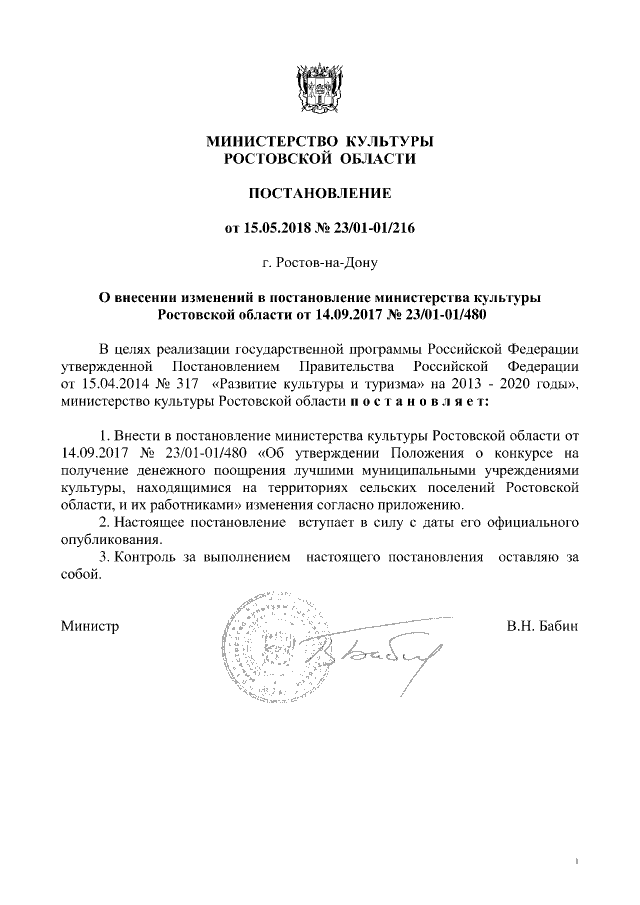 МИНИСТЕРСТВО КУЛЬТУРЫ
РОСТОВСКОЙ ОБЛАСТИ

ПОСТАНОВЛЕНИЕ

от 15.05.2018 № 23/01-01/216

г. Ростов-на-Дону

О внесении изменений в постановление министерства культуры Ростовской области от 14.09.2017 № 23/01-01/480

В целях реализации государственной программы Российской Федерации утвержденной Постановлением Правительства Российской Федерации от 15.04.2014 № 317 «Развитие культуры и туризма» на 2013 - 2020 годы», министерство культуры Ростовской области п о с т а н о в л я е т:

1. Внести в постановление министерства культуры Ростовской области от 14.09.2017 № 23/01-01/480 «Об утверждении Положения о конкурсе на получение денежного поощрения лучшими муниципальными учреждениями культуры, находящимися на территориях сельских поселений Ростовской области, и их работниками» изменения согласно приложению.
2. Настоящее постановление вступает в силу с даты его официального опубликования.
3. Контроль за выполнением настоящего постановления оставляю за собой.

Министр В.Н. Бабин

1